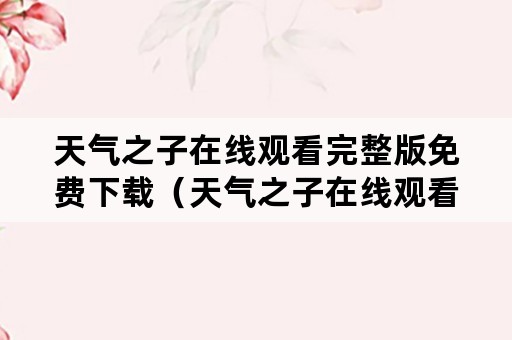 天气之子在线观看完整版免费下载（天气之子在线观看